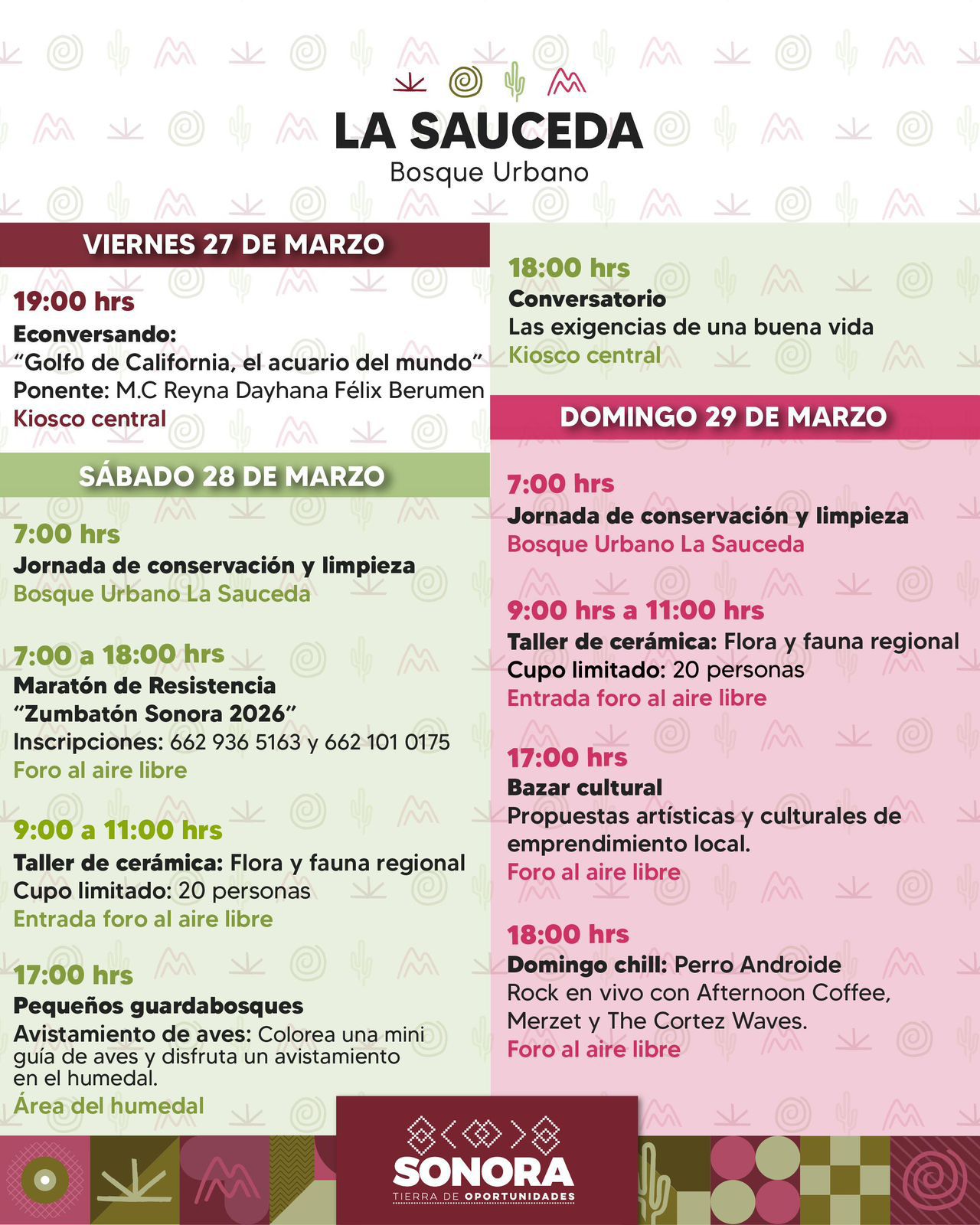 LA SAUCEDA
Bosque Urbano

VIERNES 27 DE MARZO

19:00 hrs
Econversando:
"Golfo de California, el acuario del mundo"
Ponente: M.C Reyna Dayhana Félix Berumen
Kiosco central

SÁBADO 28 DE MARZO

7:00 hrs
Jornada de conservación y limpieza
Bosque Urbano La Sauceda

7:00 a 18:00 hrs
Maratón de Resistencia
"Zumbatón Sonora 2026"
Inscripciones: 662 936 5163 y 662 101 0175
Foro al aire libre

9:00 a 11:00 hrs
Taller de cerámica: Flora y fauna regional
Cupo limitado: 20 personas
Entrada foro al aire libre

17:00 hrs
Pequeños guardabosques
Avistamiento de aves: Colorea una mini guía de aves y disfruta un avistamiento en el humedal.
Área del humedal

18:00 hrs
Conversatorio
Las exigencias de una buena vida
Kiosco central

DOMINGO 29 DE MARZO

7:00 hrs
Jornada de conservación y limpieza
Bosque Urbano La Sauceda

9:00 hrs a 11:00 hrs
Taller de cerámica: Flora y fauna regional
Cupo limitado: 20 personas
Entrada foro al aire libre

17:00 hrs
Bazar cultural
Propuestas artísticas y culturales de emprendimiento local.
Foro al aire libre

18:00 hrs
Domingo chill: Perro Androide
Rock en vivo con Afternoon Coffee, Merzet y The Cortez Waves.
Foro al aire libre

SONORA
TIERRA DE OPORTUNIDADES